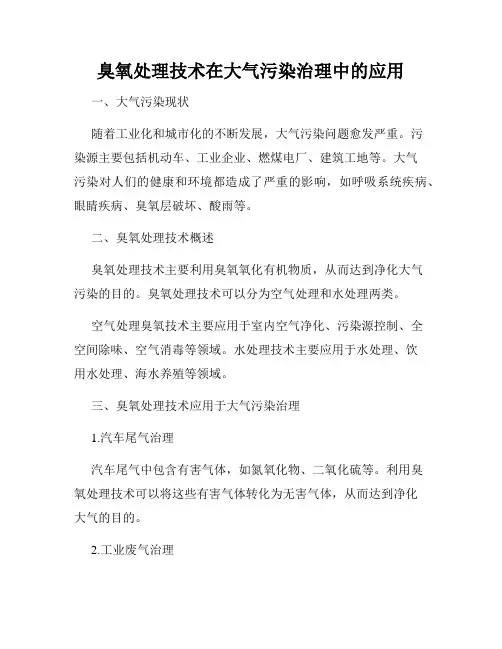 臭氧处理技术在大气污染治理中的应用

一、大气污染现状

随着工业化和城市化的不断发展，大气污染问题愈发严重。污染源主要包括机动车、工业企业、燃煤电厂、建筑工地等。大气污染对人们的健康和环境都造成了严重的影响，如呼吸系统疾病、眼睛疾病、臭氧层破坏、酸雨等。

二、臭氧处理技术概述

臭氧处理技术主要利用臭氧氧化有机物质，从而达到净化大气污染的目的。臭氧处理技术可以分为空气处理和水处理两类。

空气处理臭氧技术主要应用于室内空气净化、污染源控制、全空间除味、空气消毒等领域。水处理技术主要应用于水处理、饮用水处理、海水养殖等领域。

三、臭氧处理技术应用于大气污染治理

1.汽车尾气治理

汽车尾气中包含有害气体，如氮氧化物、二氧化硫等。利用臭氧处理技术可以将这些有害气体转化为无害气体，从而达到净化大气的目的。

2.工业废气治理